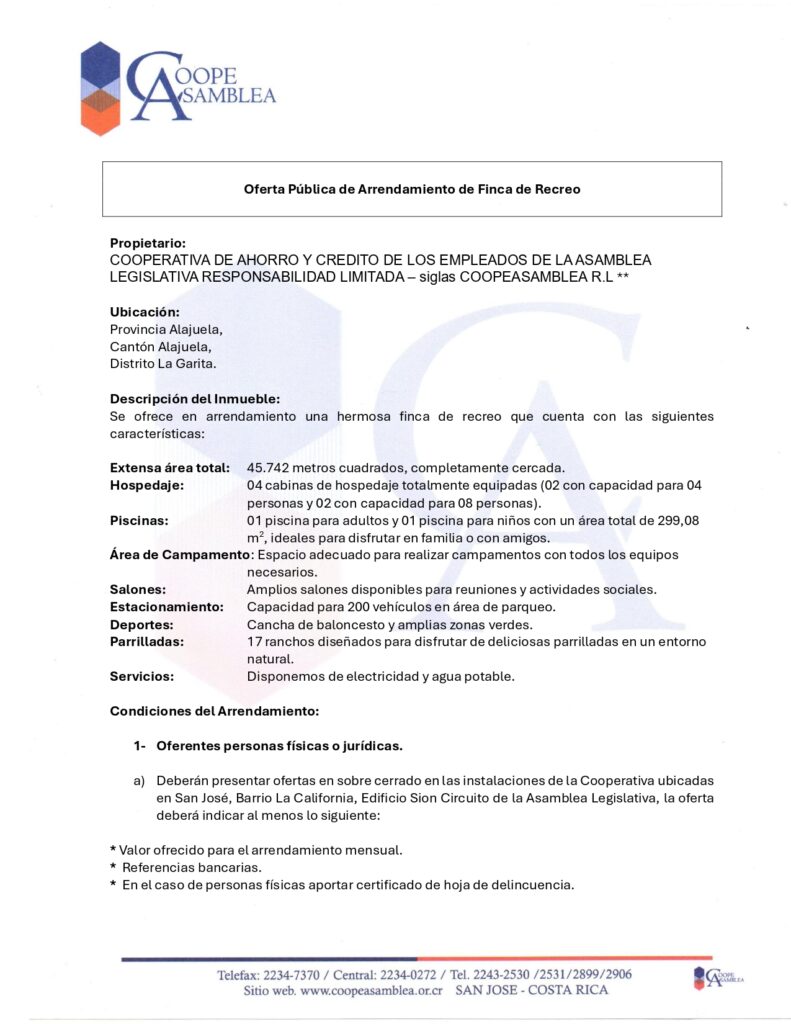 COOPE ASAMBLEA

Oferta Pública de Arrendamiento de Finca de Recreo

Propietario:
COOPERATIVA DE AHORRO Y CREDITO DE LOS EMPLEADOS DE LA ASAMBLEA LEGISLATIVA RESPONSABILIDAD LIMITADA – siglas COOPEASAMBLEA R.L **

Ubicación:
Provincia Alajuela,
Cantón Alajuela,
Distrito La Garita.

Descripción del Inmueble:
Se ofrece en arrendamiento una hermosa finca de recreo que cuenta con las siguientes características:

Extensa área total: 45.742 metros cuadrados, completamente cercada.
Hospedaje: 04 cabinas de hospedaje totalmente equipadas (02 con capacidad para 04 personas y 02 con capacidad para 08 personas).
Piscinas: 01 piscina para adultos y 01 piscina para niños con un área total de 299,08 $m^2$, ideales para disfrutar en familia o con amigos.
Área de Campamento: Espacio adecuado para realizar campamentos con todos los equipos necesarios.
Salones: Amplios salones disponibles para reuniones y actividades sociales.
Estacionamiento: Capacidad para 200 vehículos en área de parqueo.
Deportes: Cancha de baloncesto y amplias zonas verdes.
Parrilladas: 17 ranchos diseñados para disfrutar de deliciosas parrilladas en un entorno natural.
Servicios: Disponemos de electricidad y agua potable.

Condiciones del Arrendamiento:

1- Oferentes personas físicas o jurídicas.

a) Deberán presentar ofertas en sobre cerrado en las instalaciones de la Cooperativa ubicadas en San José, Barrio La California, Edificio Sion Circuito de la Asamblea Legislativa, la oferta deberá indicar al menos lo siguiente:

* Valor ofrecido para el arrendamiento mensual.
* Referencias bancarias.
* En el caso de personas físicas aportar certificado de hoja de delincuencia.

Telefax: 2234-7370 / Central: 2234-0272 / Tel. 2243-2530 /2531/2899/2906
Sitio web. www.coopeasamblea.or.cr SAN JOSE - COSTA RICA

COOPE ASAMBLEA